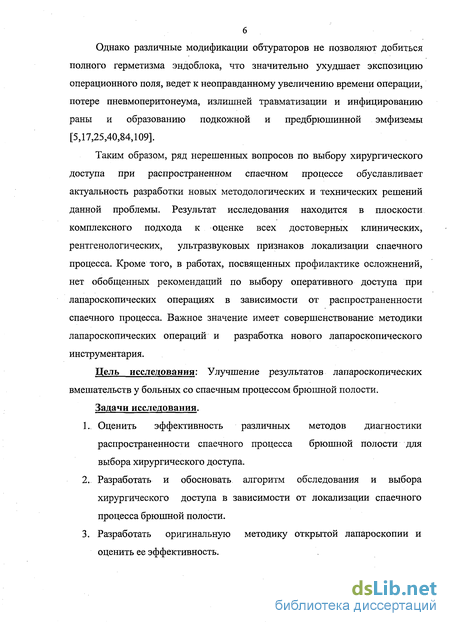 6

Однако различные модификации обтураторов не позволяют добиться полного герметизма эндоблока, что значительно ухудшает экспозицию операционного поля, ведет к неоправданному увеличению времени операции, потере пневмоперитонеума, излишней травматизации и инфицированию раны и образованию подкожной и предбрюшинной эмфиземы [5,17,25,40,84,109].

Таким образом, ряд нерешенных вопросов по выбору хирургического доступа при распространенном спаечном процессе обуславливает актуальность разработки новых методологических и технических решений данной проблемы. Результат исследования находится в плоскости комплексного подхода к оценке всех достоверных клинических, рентгенологических, ультразвуковых признаков локализации спаечного процесса. Кроме того, в работах, посвященных профилактике осложнений, нет обобщенных рекомендаций по выбору оперативного доступа при лапароскопических операциях в зависимости от распространенности спаечного процесса. Важное значение имеет совершенствование методики лапароскопических операций и разработка нового лапароскопического инструментария.

Цель исследования: Улучшение результатов лапароскопических вмешательств у больных со спаечным процессом брюшной полости.

Задачи исследования.

1. Оценить эффективность различных методов диагностики распространенности спаечного процесса брюшной полости для выбора хирургического доступа.

2. Разработать и обосновать алгоритм обследования и выбора хирургического доступа в зависимости от локализации спаечного процесса брюшной полости.

3. Разработать оригинальную методику открытой лапароскопии и оценить ее эффективность.

dsLib.net
библиотека диссертаций